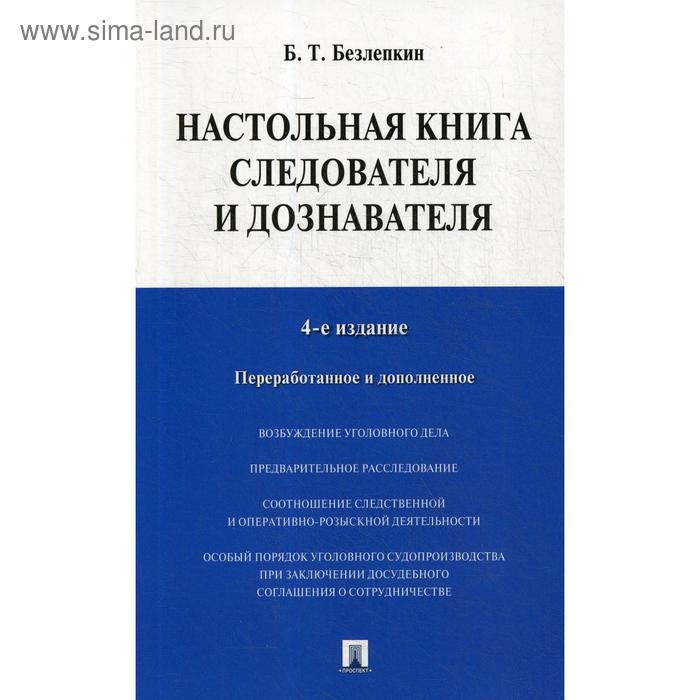 www.sima-land.ru

Б. Т. Безлепкин

НАСТОЛЬНАЯ КНИГА СЛЕДОВАТЕЛЯ И ДОЗНАВАТЕЛЯ

4-е издание

Переработанное и дополненное

ВОЗБУЖДЕНИЕ УГОЛОВНОГО ДЕЛА

ПРЕДВАРИТЕЛЬНОЕ РАССЛЕДОВАНИЕ

СООТНОШЕНИЕ СЛЕДСТВЕННОЙ И ОПЕРАТИВНО-РОЗЫСКНОЙ ДЕЯТЕЛЬНОСТИ

ОСОБЫЙ ПОРЯДОК УГОЛОВНОГО СУДОПРОИЗВОДСТВА ПРИ ЗАКЛЮЧЕНИИ ДОСУДЕБНОГО СОГЛАШЕНИЯ О СОТРУДНИЧЕСТВЕ

ПРОСПЕКТ